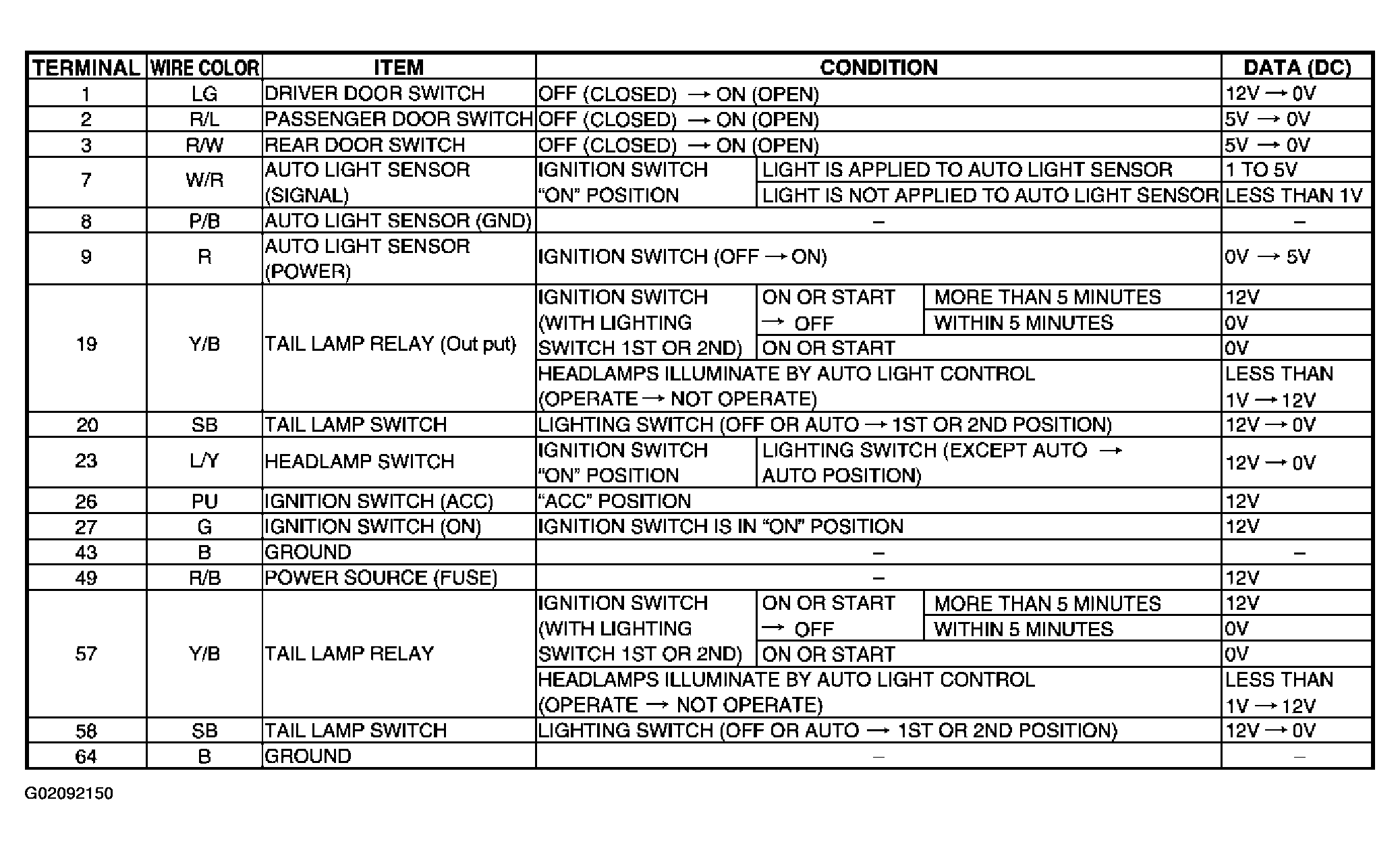 | TERMINAL | WIRE COLOR | ITEM | CONDITION | | | DATA (DC) |
|---|---|---|---|---|---|---|
| 1 | LG | DRIVER DOOR SWITCH | OFF (CLOSED) → ON (OPEN) | | | 12V → 0V |
| 2 | R/L | PASSENGER DOOR SWITCH | OFF (CLOSED) → ON (OPEN) | | | 5V → 0V |
| 3 | R/W | REAR DOOR SWITCH | OFF (CLOSED) → ON (OPEN) | | | 5V → 0V |
| 7 | W/R | AUTO LIGHT SENSOR (SIGNAL) | IGNITION SWITCH "ON" POSITION | LIGHT IS APPLIED TO AUTO LIGHT SENSOR | | 1 TO 5V |
| | | | | LIGHT IS NOT APPLIED TO AUTO LIGHT SENSOR | | LESS THAN 1V |
| 8 | P/B | AUTO LIGHT SENSOR (GND) | - | | | - |
| 9 | R | AUTO LIGHT SENSOR (POWER) | IGNITION SWITCH (OFF → ON) | | | 0V → 5V |
| 19 | Y/B | TAIL LAMP RELAY (Out put) | IGNITION SWITCH (WITH LIGHTING SWITCH 1ST OR 2ND) | ON OR START → OFF | MORE THAN 5 MINUTES | 12V |
| | | | | | WITHIN 5 MINUTES | 0V |
| | | | | ON OR START | | 0V |
| | | | HEADLAMPS ILLUMINATE BY AUTO LIGHT CONTROL (OPERATE → NOT OPERATE) | | | LESS THAN 1V → 12V |
| 20 | SB | TAIL LAMP SWITCH | LIGHTING SWITCH (OFF OR AUTO → 1ST OR 2ND POSITION) | | | 12V → 0V |
| 23 | L/Y | HEADLAMP SWITCH | IGNITION SWITCH "ON" POSITION | LIGHTING SWITCH (EXCEPT AUTO → AUTO POSITION) | | 12V → 0V |
| 26 | PU | IGNITION SWITCH (ACC) | "ACC" POSITION | | | 12V |
| 27 | G | IGNITION SWITCH (ON) | IGNITION SWITCH IS IN "ON" POSITION | | | 12V |
| 43 | B | GROUND | - | | | - |
| 49 | R/B | POWER SOURCE (FUSE) | - | | | 12V |
| 57 | Y/B | TAIL LAMP RELAY | IGNITION SWITCH (WITH LIGHTING SWITCH 1ST OR 2ND) | ON OR START → OFF | MORE THAN 5 MINUTES | 12V |
| | | | | | WITHIN 5 MINUTES | 0V |
| | | | | ON OR START | | 0V |
| | | | HEADLAMPS ILLUMINATE BY AUTO LIGHT CONTROL (OPERATE → NOT OPERATE) | | | LESS THAN 1V → 12V |
| 58 | SB | TAIL LAMP SWITCH | LIGHTING SWITCH (OFF OR AUTO → 1ST OR 2ND POSITION) | | | 12V → 0V |
| 64 | B | GROUND | - | | | - |

G02092150